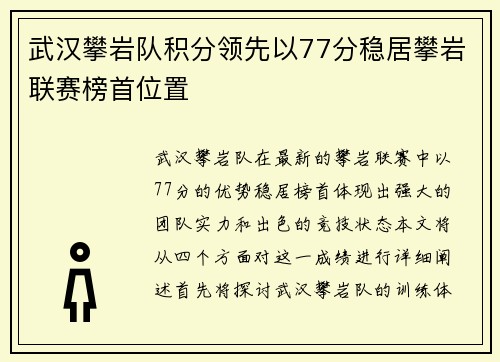 武汉攀岩队积分领先以77分稳居攀岩联赛榜首位置

武汉攀岩队在最新的攀岩联赛中以77分的优势稳居榜首体现出强大的团队实力和出色的竞技状态本文将从四个方面对这一成绩进行详细阐述首先将探讨武汉攀岩队的训练体